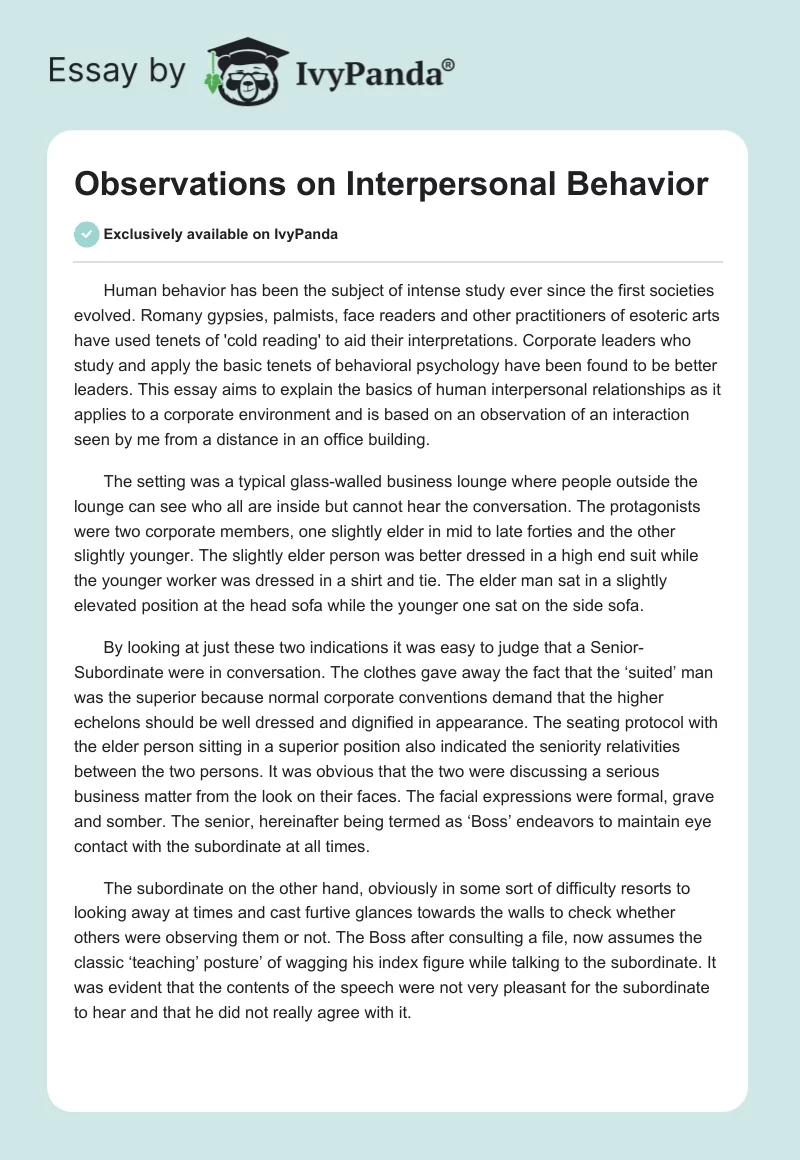 Essay by IvyPanda®

Observations on Interpersonal Behavior

Exclusively available on IvyPanda

Human behavior has been the subject of intense study ever since the first societies evolved. Romany gypsies, palmists, face readers and other practitioners of esoteric arts have used tenets of 'cold reading' to aid their interpretations. Corporate leaders who study and apply the basic tenets of behavioral psychology have been found to be better leaders. This essay aims to explain the basics of human interpersonal relationships as it applies to a corporate environment and is based on an observation of an interaction seen by me from a distance in an office building.

The setting was a typical glass-walled business lounge where people outside the lounge can see who all are inside but cannot hear the conversation. The protagonists were two corporate members, one slightly elder in mid to late forties and the other slightly younger. The slightly elder person was better dressed in a high end suit while the younger worker was dressed in a shirt and tie. The elder man sat in a slightly elevated position at the head sofa while the younger one sat on the side sofa.

By looking at just these two indications it was easy to judge that a Senior-Subordinate were in conversation. The clothes gave away the fact that the ‘suited’ man was the superior because normal corporate conventions demand that the higher echelons should be well dressed and dignified in appearance. The seating protocol with the elder person sitting in a superior position also indicated the seniority relativities between the two persons. It was obvious that the two were discussing a serious business matter from the look on their faces. The facial expressions were formal, grave and somber. The senior, hereinafter being termed as ‘Boss’ endeavors to maintain eye contact with the subordinate at all times.

The subordinate on the other hand, obviously in some sort of difficulty resorts to looking away at times and cast furtive glances towards the walls to check whether others were observing them or not. The Boss after consulting a file, now assumes the classic ‘teaching’ posture’ of wagging his index figure while talking to the subordinate. It was evident that the contents of the speech were not very pleasant for the subordinate to hear and that he did not really agree with it.